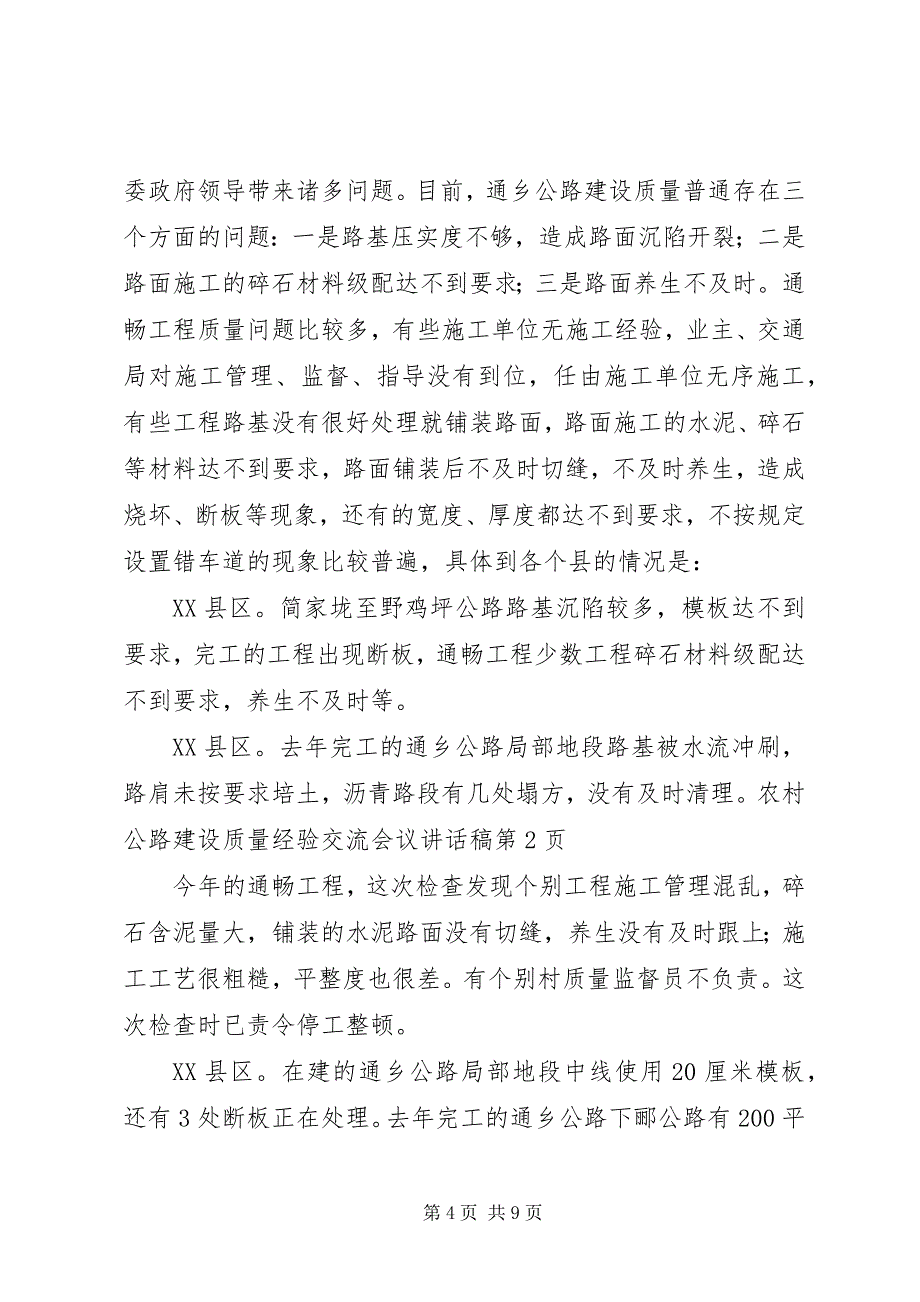 委政府领导带来诸多问题。目前，通乡公路建设质量普通存在三个方面的问题：一是路基压实度不够，造成路面沉陷开裂；二是路面施工的碎石材料级配达不到要求；三是路面养生不及时。通畅工程质量问题比较多，有些施工单位无施工经验，业主、交通局对施工管理、监督、指导没有到位，任由施工单位无序施工，有些工程路基没有很好处理就铺装路面，路面施工的水泥、碎石等材料达不到要求，路面铺装后不及时切缝，不及时养生，造成烧坏、断板等现象，还有的宽度、厚度都达不到要求，不按规定设置错车道的现象比较普遍，具体到各个县的情况是：

XX 县区。简家垅至野鸡坪公路路基沉陷较多，模板达不到要求，完工的工程出现断板，通畅工程少数工程碎石材料级配达不到要求，养生不及时等。

XX 县区。去年完工的通乡公路局部地段路基被水流冲刷，路肩未按要求培土，沥青路段有几处塌方，没有及时清理。农村公路建设质量经验交流会议讲话稿第 2 页

今年的通畅工程，这次检查发现个别工程施工管理混乱，碎石含泥量大，铺装的水泥路面没有切缝，养生没有及时跟上；施工工艺很粗糙，平整度也很差。有个别村质量监督员不负责。这次检查时已责令停工整顿。

XX 县区。在建的通乡公路局部地段中线使用 20 厘米模板，还有 3 处断板正在处理。去年完工的通乡公路下郦公路有 200 平

第 4 页 共 9 页